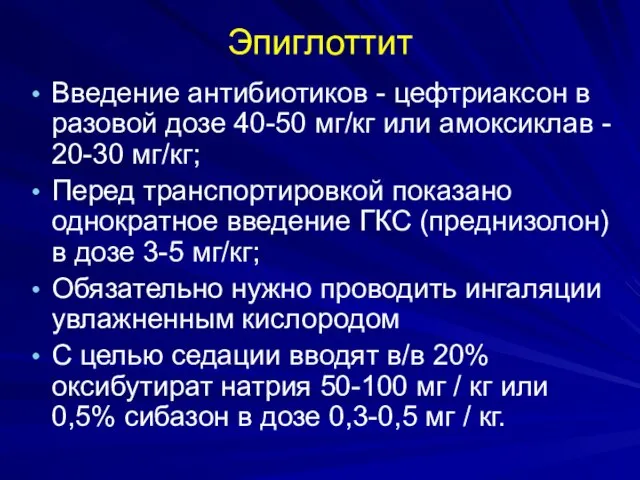 Эпиглоттит

• Введение антибиотиков - цефтриаксон в разовой дозе 40-50 мг/кг или амоксиклав - 20-30 мг/кг;

• Перед транспортировкой показано однократное введение ГКС (преднизолон) в дозе 3-5 мг/кг;

• Обязательно нужно проводить ингаляции увлажненным кислородом

• С целью седации вводят в/в 20% оксибутират натрия 50-100 мг / кг или 0,5% сибазон в дозе 0,3-0,5 мг / кг.